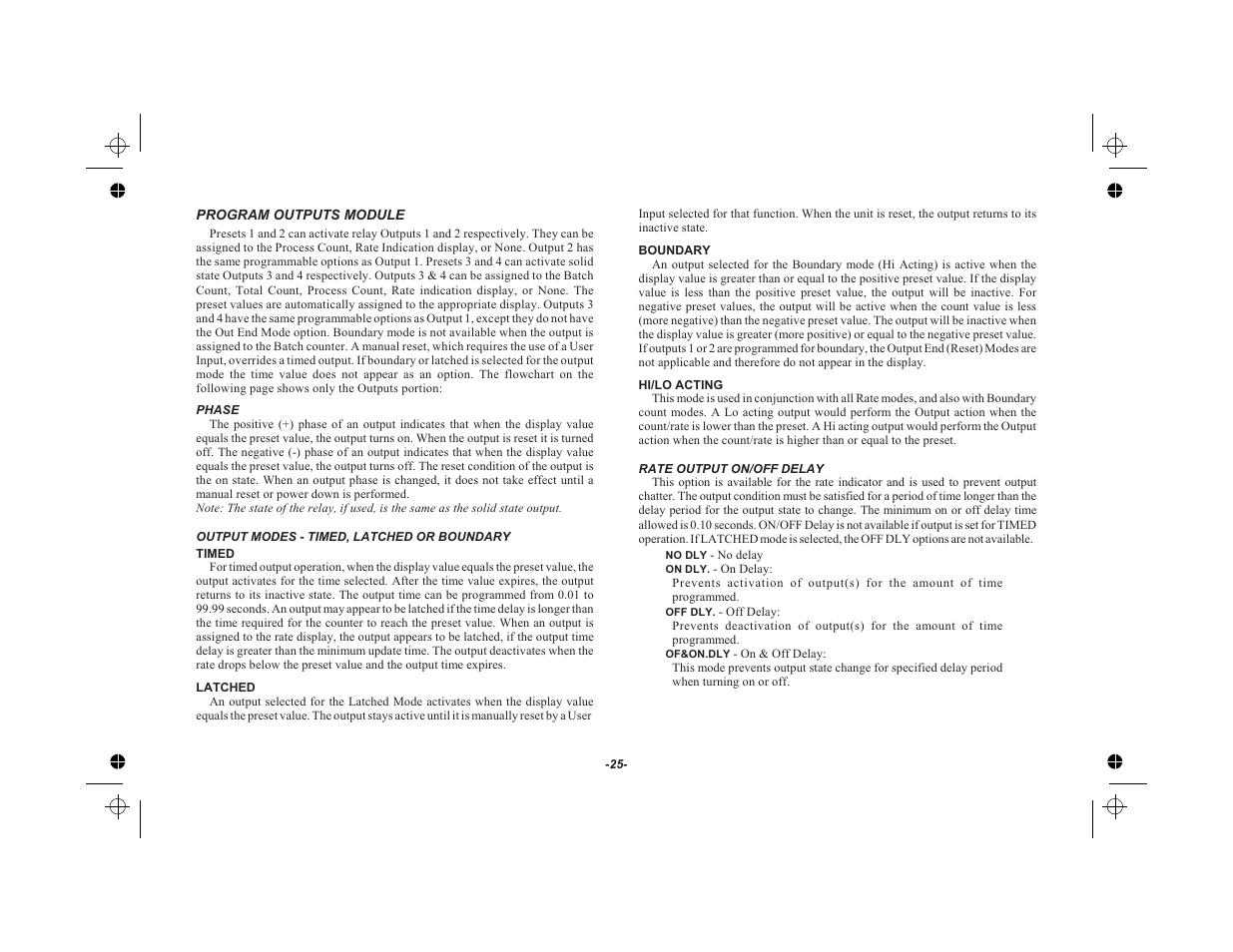 PROGRAM OUTPUTS MODULE

Presets 1 and 2 can activate relay Outputs 1 and 2 respectively. They can be assigned to the Process Count, Rate Indication display, or None. Output 2 has the same programmable options as Output 1. Presets 3 and 4 can activate solid state Outputs 3 and 4 respectively. Outputs 3 & 4 can be assigned to the Batch Count, Total Count, Process Count, Rate indication display, or None. The preset values are automatically assigned to the appropriate display. Outputs 3 and 4 have the same programmable options as Output 1, except they do not have the Out End Mode option. Boundary mode is not available when the output is assigned to the Batch counter. A manual reset, which requires the use of a User Input, overrides a timed output. If boundary or latched is selected for the output mode the time value does not appear as an option. The flowchart on the following page shows only the Outputs portion:

PHASE

The positive (+) phase of an output indicates that when the display value equals the preset value, the output turns on. When the output is reset it is turned off. The negative (-) phase of an output indicates that when the display value equals the preset value, the output turns off. The reset condition of the output is the on state. When an output phase is changed, it does not take effect until a manual reset or power down is performed.
Note: The state of the relay, if used, is the same as the solid state output.

OUTPUT MODES - TIMED, LATCHED OR BOUNDARY

TIMED

For timed output operation, when the display value equals the preset value, the output activates for the time selected. After the time value expires, the output returns to its inactive state. The output time can be programmed from 0.01 to 99.99 seconds. An output may appear to be latched if the time delay is longer than the time required for the counter to reach the preset value. When an output is assigned to the rate display, the output appears to be latched, if the output time delay is greater than the minimum update time. The output deactivates when the rate drops below the preset value and the output time expires.

LATCHED

An output selected for the Latched Mode activates when the display value equals the preset value. The output stays active until it is manually reset by a User Input selected for that function. When the unit is reset, the output returns to its inactive state.

BOUNDARY

An output selected for the Boundary mode (Hi Acting) is active when the display value is greater than or equal to the positive preset value. If the display value is less than the positive preset value, the output will be inactive. For negative preset values, the output will be active when the count value is less (more negative) than the negative preset value. The output will be inactive when the display value is greater (more positive) or equal to the negative preset value. If outputs 1 or 2 are programmed for boundary, the Output End (Reset) Modes are not applicable and therefore do not appear in the display.

HI/LO ACTING

This mode is used in conjunction with all Rate modes, and also with Boundary count modes. A Lo acting output would perform the Output action when the count/rate is lower than the preset. A Hi acting output would perform the Output action when the count/rate is higher than or equal to the preset.

RATE OUTPUT ON/OFF DELAY

This option is available for the rate indicator and is used to prevent output chatter. The output condition must be satisfied for a period of time longer than the delay period for the output state to change. The minimum on or off delay time allowed is 0.10 seconds. ON/OFF Delay is not available if output is set for TIMED operation. If LATCHED mode is selected, the OFF DLY options are not available.

NO DLY - No delay
ON DLY. - On Delay:
Prevents activation of output(s) for the amount of time programmed.
OFF DLY. - Off Delay:
Prevents deactivation of output(s) for the amount of time programmed.
OF&ON.DLY - On & Off Delay:
This mode prevents output state change for specified delay period when turning on or off.

-25-